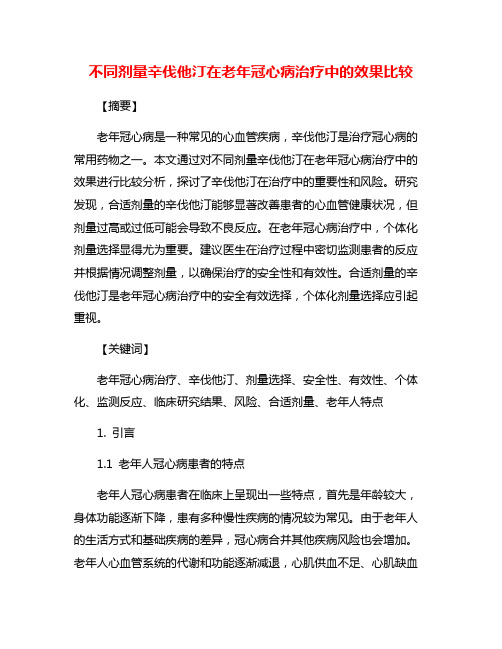 不同剂量辛伐他汀在老年冠心病治疗中的效果比较

【摘要】

老年冠心病是一种常见的心血管疾病，辛伐他汀是治疗冠心病的常用药物之一。本文通过对不同剂量辛伐他汀在老年冠心病治疗中的效果进行比较分析，探讨了辛伐他汀在治疗中的重要性和风险。研究发现，合适剂量的辛伐他汀能够显著改善患者的心血管健康状况，但剂量过高或过低可能会导致不良反应。在老年冠心病治疗中，个体化剂量选择显得尤为重要。建议医生在治疗过程中密切监测患者的反应并根据情况调整剂量，以确保治疗的安全性和有效性。合适剂量的辛伐他汀是老年冠心病治疗中的安全有效选择，个体化剂量选择应引起重视。

【关键词】

老年冠心病治疗、辛伐他汀、剂量选择、安全性、有效性、个体化、监测反应、临床研究结果、风险、合适剂量、老年人特点

1. 引言

1.1 老年人冠心病患者的特点

老年人冠心病患者在临床上呈现出一些特点，首先是年龄较大，身体功能逐渐下降，患有多种慢性疾病的情况较为常见。由于老年人的生活方式和基础疾病的差异，冠心病合并其他疾病风险也会增加。老年人心血管系统的代谢和功能逐渐减退，心肌供血不足、心肌缺血